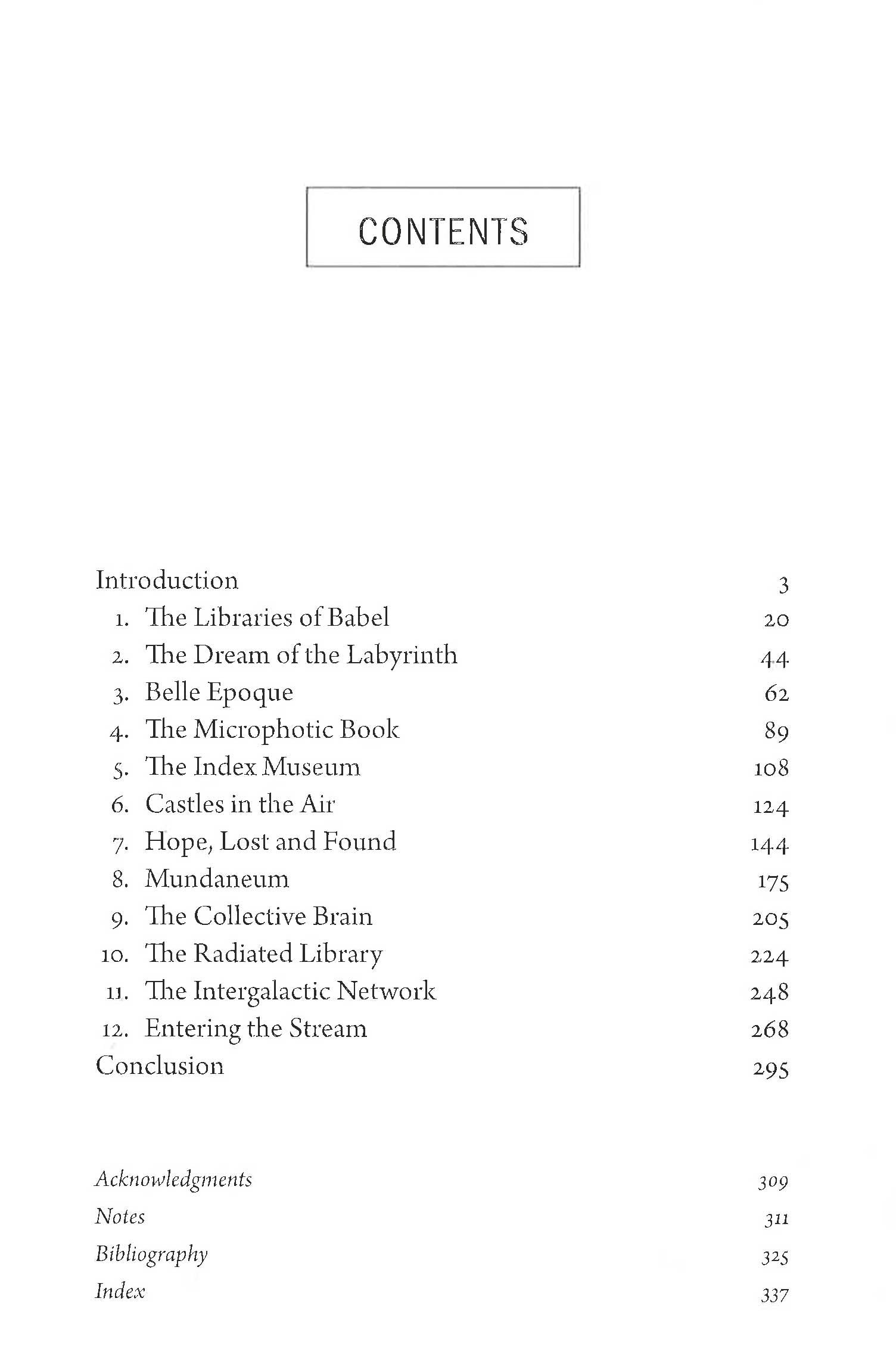 CONTENTS

Introduction 3
1. The Libraries of Babel 20
2. The Dream of the Labyrinth 44
3. Belle Epoque 62
4. The Microphotic Book 89
5. The Index Museum 108
6. Castles in the Air 124
7. Hope, Lost and Found 144
8. Mundaneum 175
9. The Collective Brain 205
10. The Radiated Library 224
11. The Intergalactic Network 248
12. Entering the Stream 268
Conclusion 295

Acknowledgments 309
Notes 311
Bibliography 325
Index 337